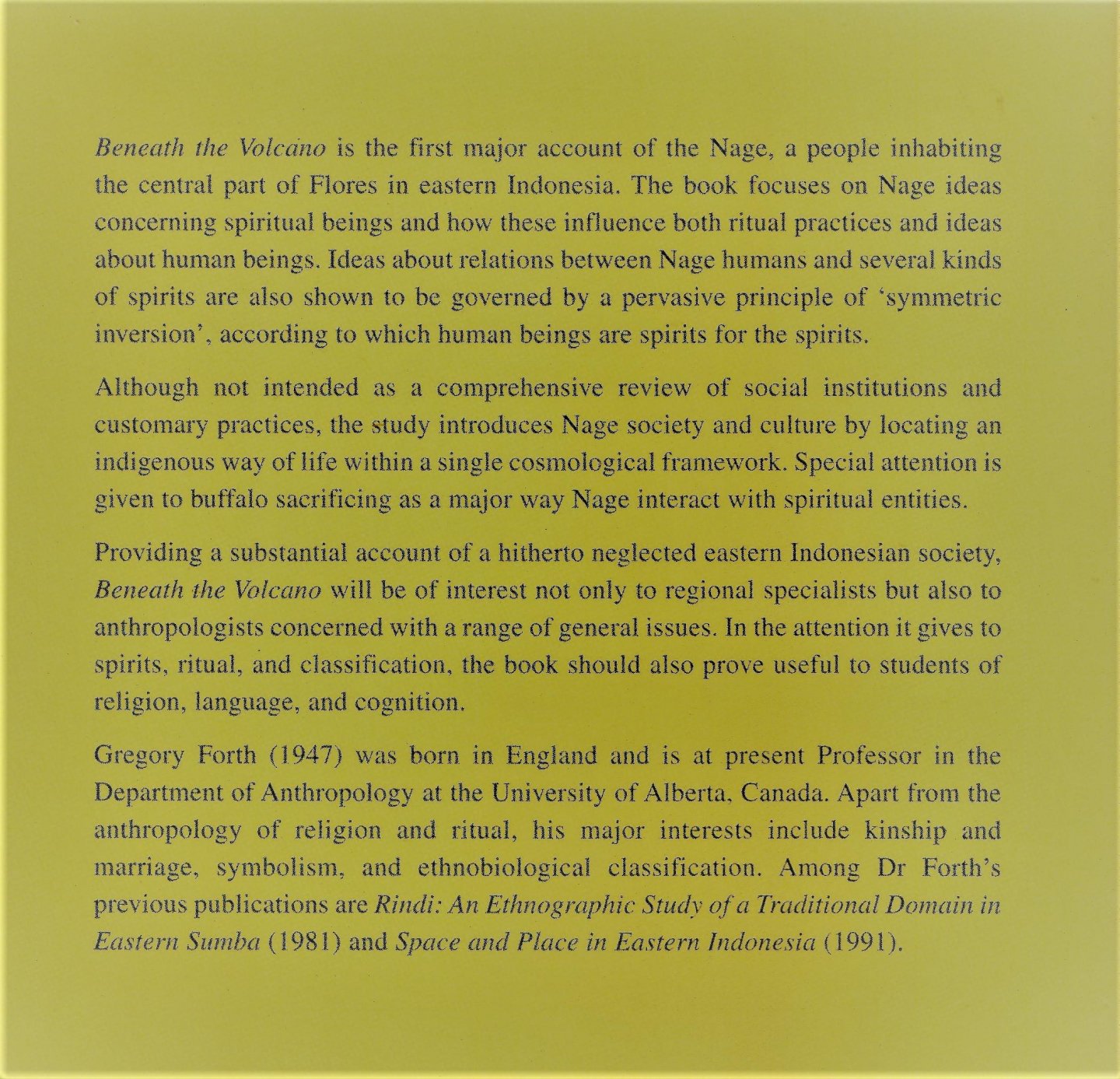 Beneath the Volcano is the first major account of the Nage, a people inhabiting the central part of Flores in eastern Indonesia. The book focuses on Nage ideas concerning spiritual beings and how these influence both ritual practices and ideas about human beings. Ideas about relations between Nage humans and several kinds of spirits are also shown to be governed by a pervasive principle of 'symmetric inversion', according to which human beings are spirits for the spirits.

Although not intended as a comprehensive review of social institutions and customary practices, the study introduces Nage society and culture by locating an indigenous way of life within a single cosmological framework. Special attention is given to buffalo sacrificing as a major way Nage interact with spiritual entities.

Providing a substantial account of a hitherto neglected eastern Indonesian society, Beneath the Volcano will be of interest not only to regional specialists but also to anthropologists concerned with a range of general issues. In the attention it gives to spirits, ritual, and classification, the book should also prove useful to students of religion, language, and cognition.

Gregory Forth (1947) was born in England and is at present Professor in the Department of Anthropology at the University of Alberta, Canada. Apart from the anthropology of religion and ritual, his major interests include kinship and marriage, symbolism, and ethnobiological classification. Among Dr Forth's previous publications are Rindi: An Ethnographic Study of a Traditional Domain in Eastern Sumba (1981) and Space and Place in Eastern Indonesia (1991).